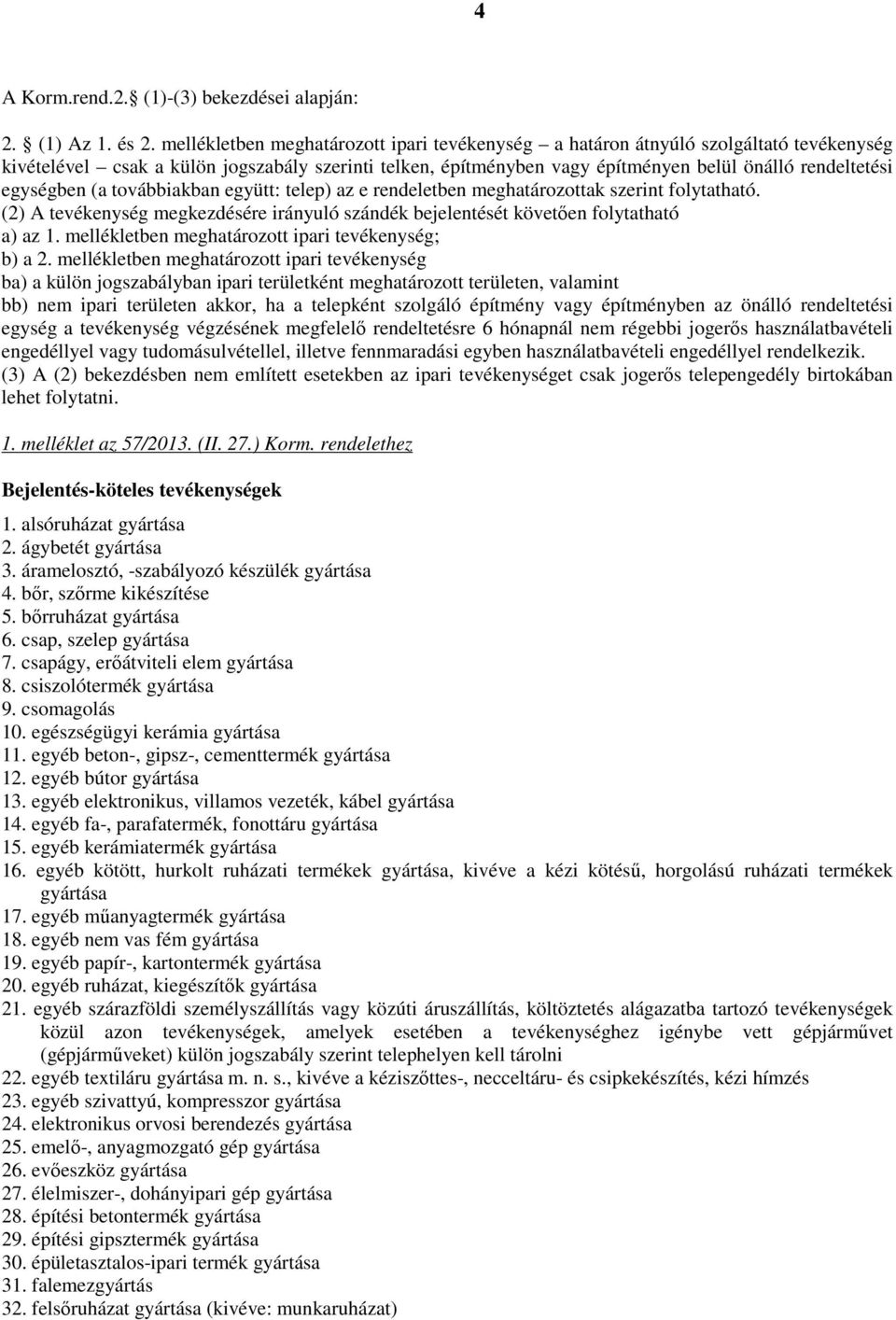 4

A Korm.rend.2. (1)-(3) bekezdései alapján:

2. (1) Az 1. és 2. mellékletben meghatározott ipari tevékenység – a határon átnyúló szolgáltató tevékenység kivételével – csak a külön jogszabály szerinti telken, építményben vagy építményen belül önálló rendeltetési egységben (a továbbiakban együtt: telep) az e rendeletben meghatározottak szerint folytatható.
(2) A tevékenység megkezdésére irányuló szándék bejelentését követően folytatható
a) az 1. mellékletben meghatározott ipari tevékenység;
b) a 2. mellékletben meghatározott ipari tevékenység
ba) a külön jogszabályban ipari területként meghatározott területen, valamint
bb) nem ipari területen akkor, ha a telepként szolgáló építmény vagy építményben az önálló rendeltetési egység a tevékenység végzésének megfelelő rendeltetésre 6 hónapnál nem régebbi jogerős használatbavételi engedéllyel vagy tudomásulvétellel, illetve fennmaradási egyben használatbavételi engedéllyel rendelkezik.
(3) A (2) bekezdésben nem említett esetekben az ipari tevékenységet csak jogerős telepengedély birtokában lehet folytatni.

1. melléklet az 57/2013. (II. 27.) Korm. rendelethez

Bejelentés-köteles tevékenységek

1. alsóruházat gyártása
2. ágybetét gyártása
3. áramelosztó, -szabályozó készülék gyártása
4. bőr, szőrme kikészítése
5. bőrruházat gyártása
6. csap, szelep gyártása
7. csapágy, erőátviteli elem gyártása
8. csiszolótermék gyártása
9. csomagolás
10. egészségügyi kerámia gyártása
11. egyéb beton-, gipsz-, cementtermék gyártása
12. egyéb bútor gyártása
13. egyéb elektronikus, villamos vezeték, kábel gyártása
14. egyéb fa-, parafatermék, fonottáru gyártása
15. egyéb kerámiatermék gyártása
16. egyéb kötött, hurkolt ruházati termékek gyártása, kivéve a kézi kötésű, horgolású ruházati termékek gyártása
17. egyéb műanyagtermék gyártása
18. egyéb nem vas fém gyártása
19. egyéb papír-, kartontermék gyártása
20. egyéb ruházat, kiegészítők gyártása
21. egyéb szárazföldi személyszállítás vagy közúti áruszállítás, költöztetés alágazatba tartozó tevékenységek közül azon tevékenységek, amelyek esetében a tevékenységhez igénybe vett gépjárművet (gépjárműveket) külön jogszabály szerint telephelyen kell tárolni
22. egyéb textiláru gyártása m. n. s., kivéve a kéziszőttes-, necceltáru- és csipkekészítés, kézi hímzés
23. egyéb szivattyú, kompresszor gyártása
24. elektronikus orvosi berendezés gyártása
25. emelő-, anyagmozgató gép gyártása
26. evőeszköz gyártása
27. élelmiszer-, dohányipari gép gyártása
28. építési betontermék gyártása
29. építési gipsztermék gyártása
30. épületasztalos-ipari termék gyártása
31. falemezgyártás
32. felsőruházat gyártása (kivéve: munkaruházat)